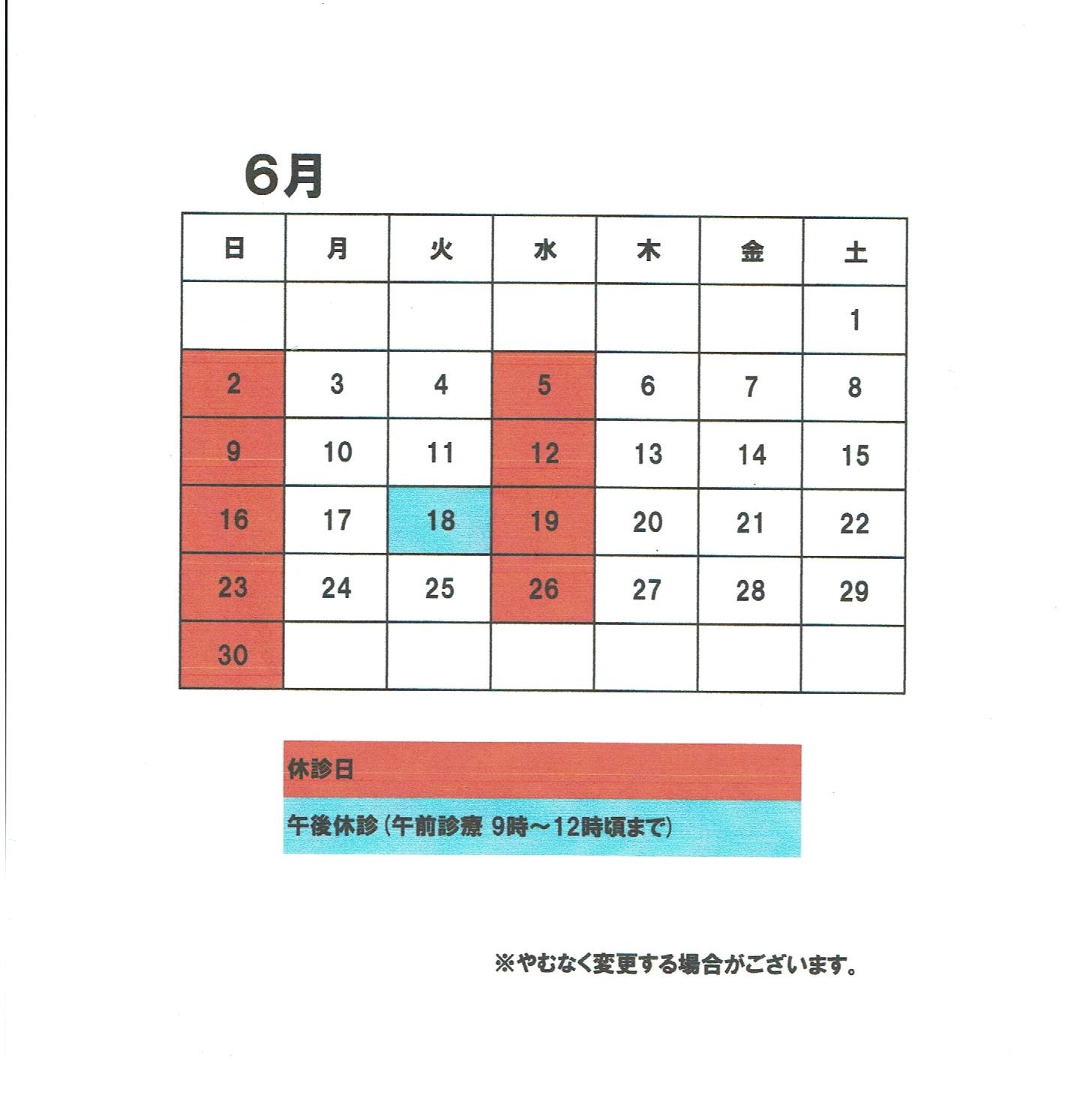 6月

| 日 | 月 | 火 | 水 | 木 | 金 | 土 |
|---|---|---|---|---|---|---|
| | | | | | | 1 |
| 2 | 3 | 4 | 5 | 6 | 7 | 8 |
| 9 | 10 | 11 | 12 | 13 | 14 | 15 |
| 16 | 17 | 18 | 19 | 20 | 21 | 22 |
| 23 | 24 | 25 | 26 | 27 | 28 | 29 |
| 30 | | | | | | |

休診日

午後休診（午前診療 9時～12時頃まで）

※やむなく変更する場合がございます。